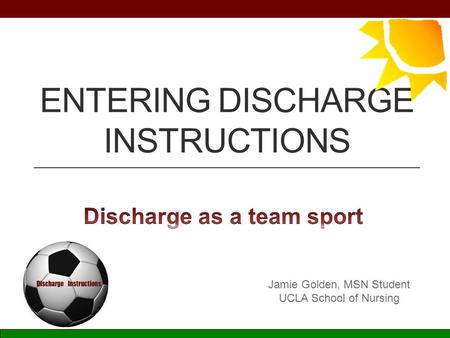 ENTERING DISCHARGE INSTRUCTIONS

Discharge as a team sport

Discharge Instructions

Jamie Golden, MSN Student
UCLA School of Nursing